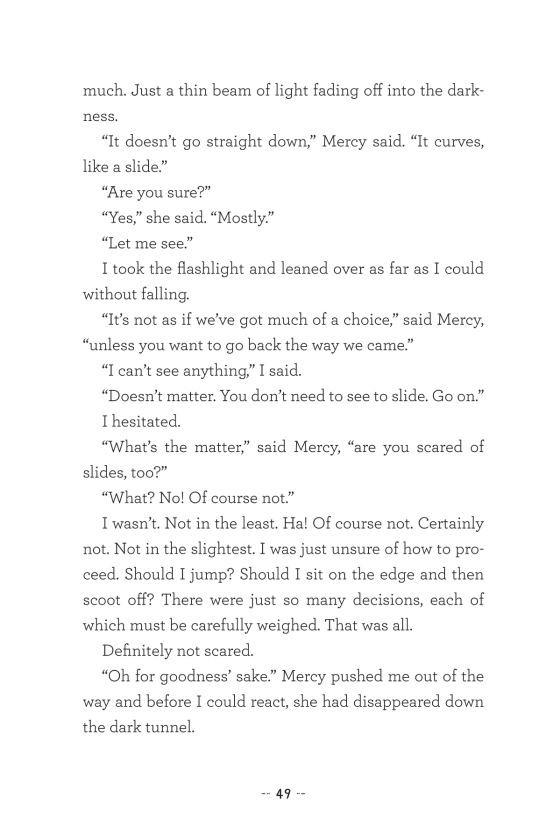 much. Just a thin beam of light fading off into the darkness.

“It doesn’t go straight down,” Mercy said. “It curves, like a slide.”

“Are you sure?”

“Yes,” she said. “Mostly.”

“Let me see.”

I took the flashlight and leaned over as far as I could without falling.

“It’s not as if we’ve got much of a choice,” said Mercy, “unless you want to go back the way we came.”

“I can’t see anything,” I said.

“Doesn’t matter. You don’t need to see to slide. Go on.”

I hesitated.

“What’s the matter,” said Mercy, “are you scared of slides, too?”

“What? No! Of course not.”

I wasn’t. Not in the least. Ha! Of course not. Certainly not. Not in the slightest. I was just unsure of how to proceed. Should I jump? Should I sit on the edge and then scoot off? There were just so many decisions, each of which must be carefully weighed. That was all.

Definitely not scared.

“Oh for goodness’ sake.” Mercy pushed me out of the way and before I could react, she had disappeared down the dark tunnel.

-- 49 --